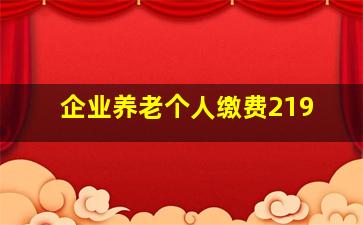 企业养老个人缴费219